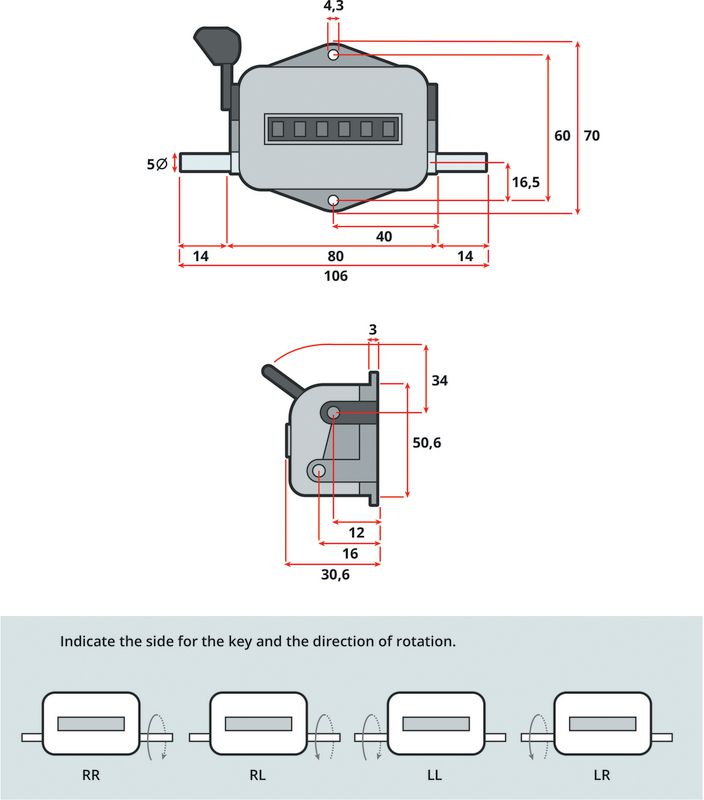 4,3

60

70

5Ø

16,5

40

14

80

14

106

3

34

50,6

12

16

30,6

Indicate the side for the key and the direction of rotation.

RR

RL

LL

LR